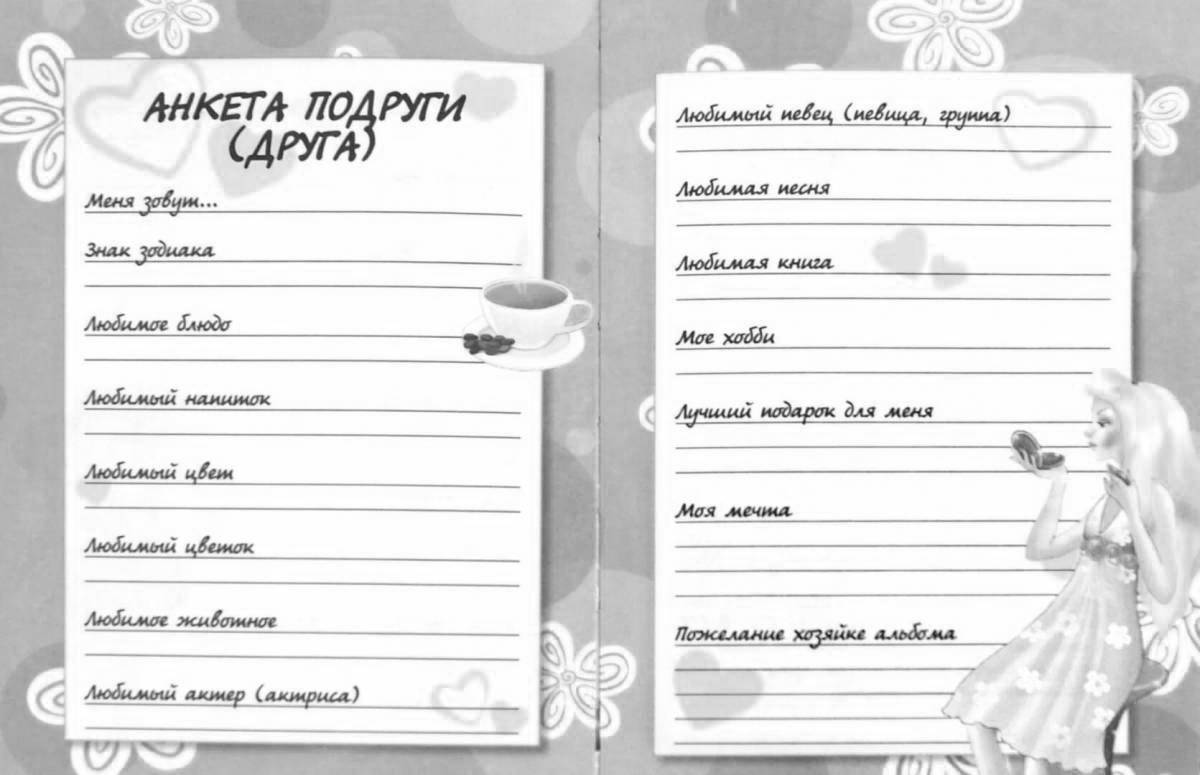 АНКЕТА ПОДРУГИ (ДРУГА)

Меня зовут...

Знак зодиака

Любимое блюдо

Любимый напиток

Любимый цвет

Любимый цветок

Любимое животное

Любимый актер (актриса)

Любимый певец (певица, группа)

Любимая песня

Любимая книга

Мое хобби

Лучший подарок для меня

Моя мечта

Пожелание хозяйке альбома